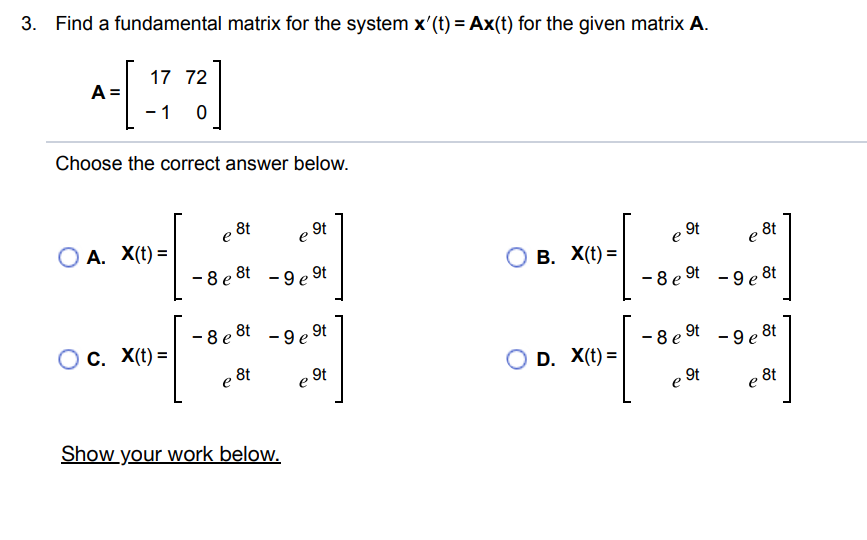 3. Find a fundamental matrix for the system $\mathbf{x}'(t) = \mathbf{A}\mathbf{x}(t)$ for the given matrix $\mathbf{A}$.

$\mathbf{A} = \begin{bmatrix} 17 & 72 \\ -1 & 0 \end{bmatrix}$

Choose the correct answer below.

A. $\mathbf{X}(t) = \begin{bmatrix} e^{8t} & e^{9t} \\ -8e^{8t} & -9e^{9t} \end{bmatrix}$

B. $\mathbf{X}(t) = \begin{bmatrix} e^{9t} & e^{8t} \\ -8e^{9t} & -9e^{8t} \end{bmatrix}$

C. $\mathbf{X}(t) = \begin{bmatrix} -8e^{8t} & -9e^{9t} \\ e^{8t} & e^{9t} \end{bmatrix}$

D. $\mathbf{X}(t) = \begin{bmatrix} -8e^{9t} & -9e^{8t} \\ e^{9t} & e^{8t} \end{bmatrix}$

Show your work below.